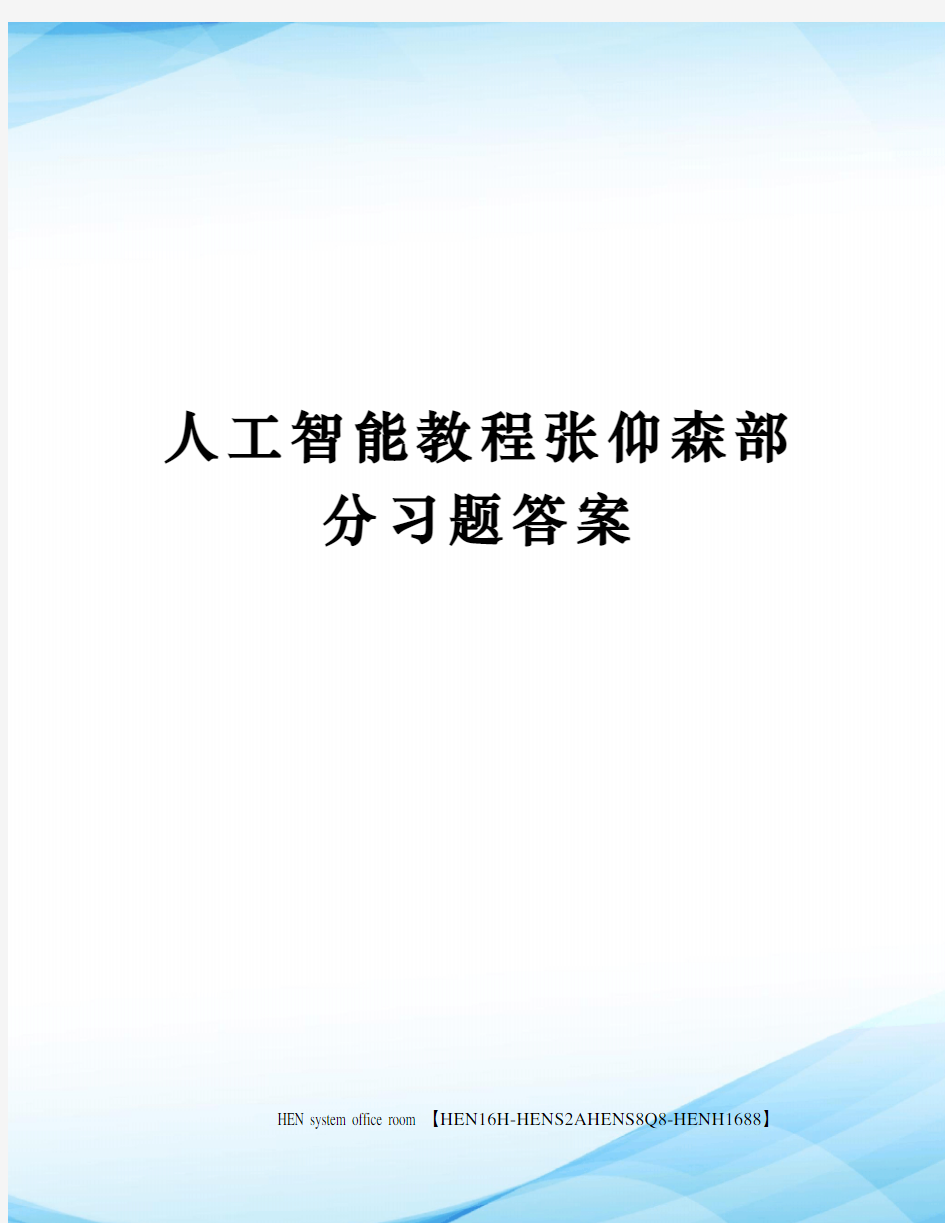 人工智能教程张仰森部分习题答案

HEN system office room 【HEN16H-HENS2AHENS8Q8-HENH1688】